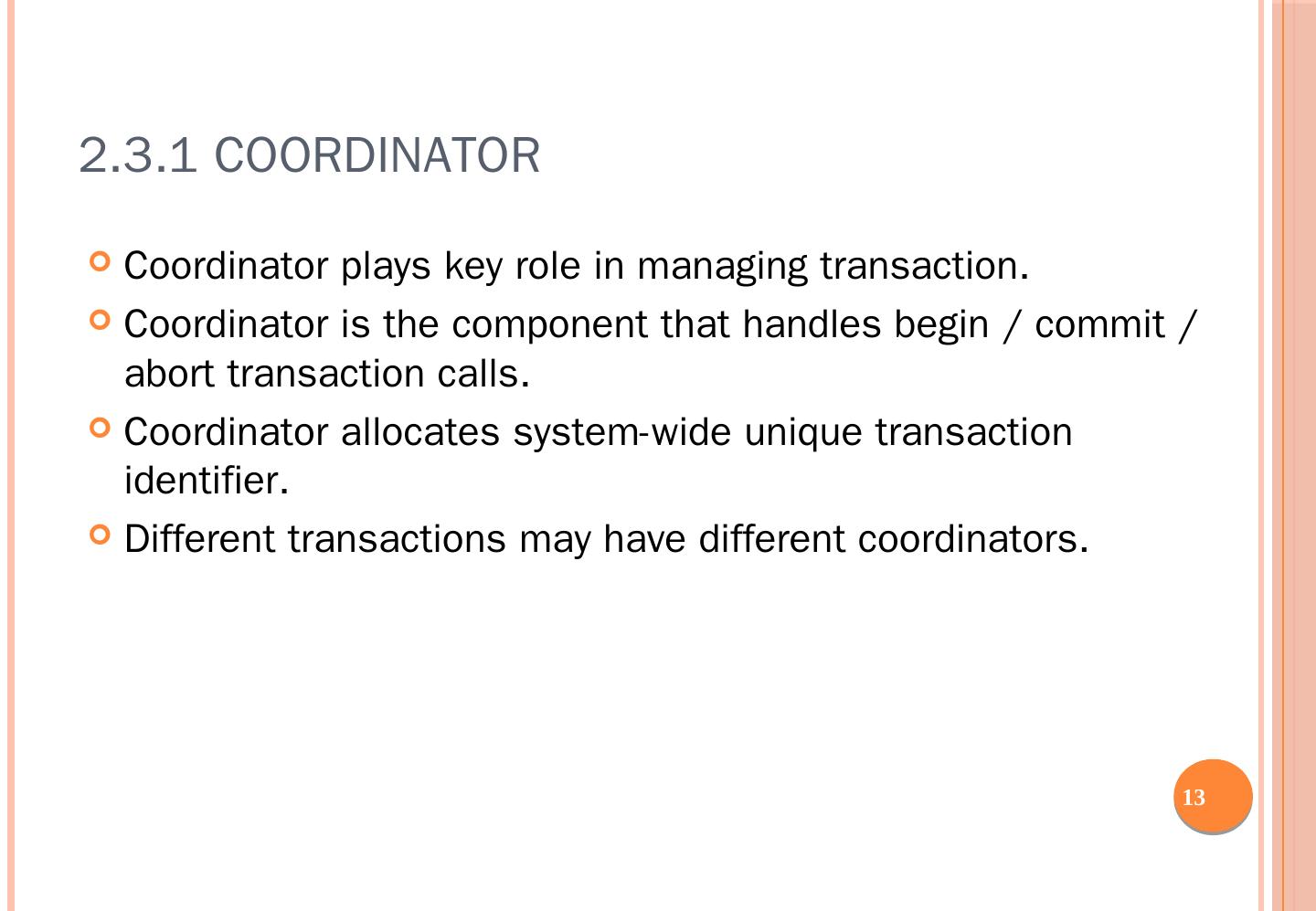 2.3.1 COORDINATOR

• Coordinator plays key role in managing transaction.
• Coordinator is the component that handles begin / commit / abort transaction calls.
• Coordinator allocates system-wide unique transaction identifier.
• Different transactions may have different coordinators.

13